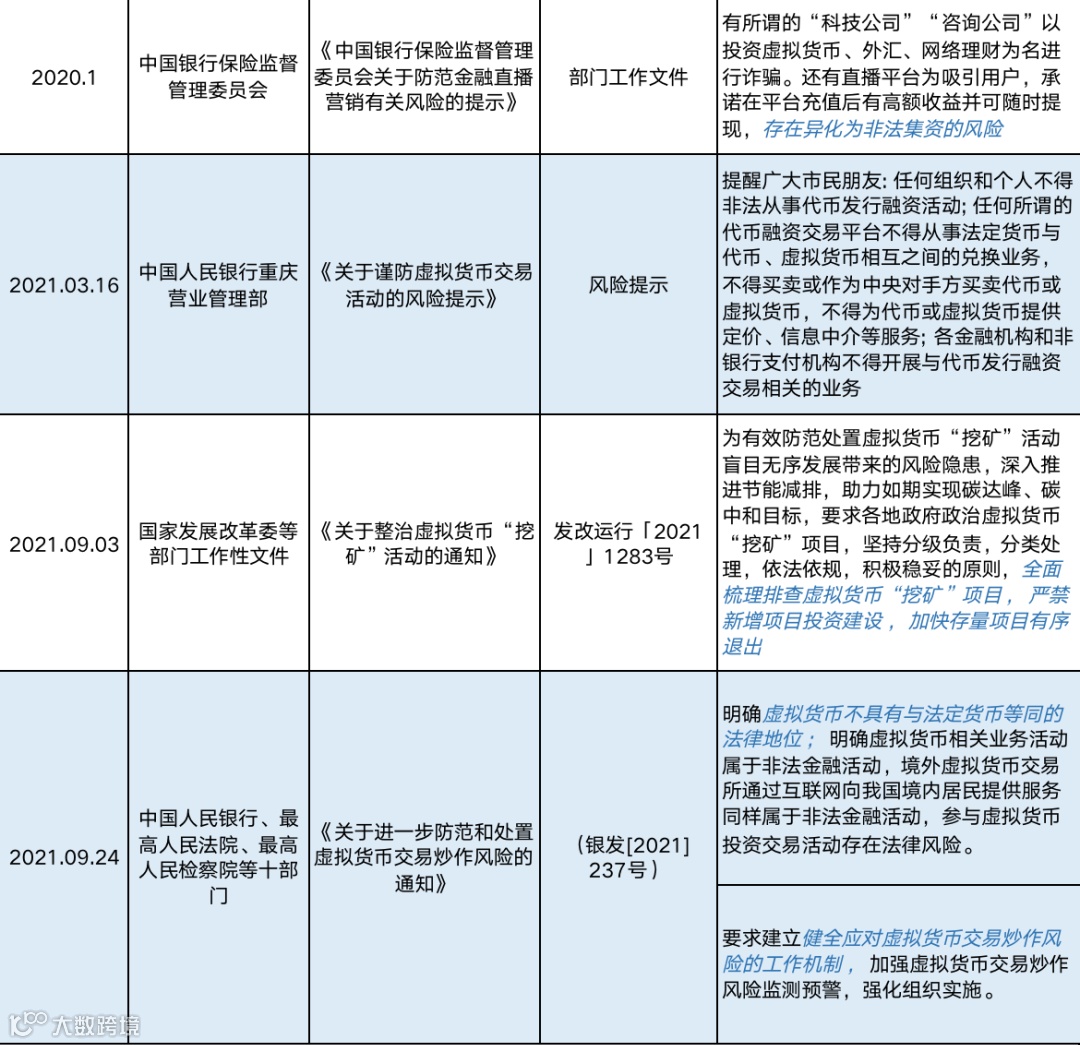 | 2020.1 | 中国银行保险监督管理委员会 | 《中国银行保险监督管理委员会关于防范金融直播营销有关风险的提示》 | 部门工作文件 | 有所谓的“科技公司”“咨询公司”以投资虚拟货币、外汇、网络理财为名进行诈骗。还有直播平台为吸引用户，承诺在平台充值后有高额收益并可随时提现，存在异化为非法集资的风险 |
|---|---|---|---|---|
| 2021.03.16 | 中国人民银行重庆营业管理部 | 《关于谨防虚拟货币交易活动的风险提示》 | 风险提示 | 提醒广大市民朋友：任何组织和个人不得非法从事代币发行融资活动；任何所谓的代币融资交易平台不得从事法定货币与代币、虚拟货币相互之间的兑换业务，不得买卖或作为中央对手方买卖代币或虚拟货币，不得为代币或虚拟货币提供定价、信息中介等服务；各金融机构和非银行支付机构不得开展与代币发行融资交易相关的业务 |
| 2021.09.03 | 国家发展改革委等部门工作性文件 | 《关于整治虚拟货币“挖矿”活动的通知》 | 发改运行「2021」1283号 | 为有效防范处置虚拟货币“挖矿”活动盲目无序发展带来的风险隐患，深入推进节能减排，助力如期实现碳达峰、碳中和目标，要求各地政府政治虚拟货币“挖矿”项目，坚持分级负责，分类处理，依法依规，积极稳妥的原则，全面梳理排查虚拟货币“挖矿”项目，严禁新增项目投资建设，加快存量项目有序退出 |
| 2021.09.24 | 中国人民银行、最高人民法院、最高人民检察院等十部门 | 《关于进一步防范和处置虚拟货币交易炒作风险的通知》 | （银发[2021]237号） | 明确虚拟货币不具有与法定货币等同的法律地位；明确虚拟货币相关业务活动属于非法金融活动，境外虚拟货币交易所通过互联网向我国境内居民提供服务同样属于非法金融活动，参与虚拟货币投资交易活动存在法律风险。 |
|  |  |  |  | 要求建立健全应对虚拟货币交易炒作风险的工作机制，加强虚拟货币交易炒作风险监测预警，强化组织实施。 |

大数跨境